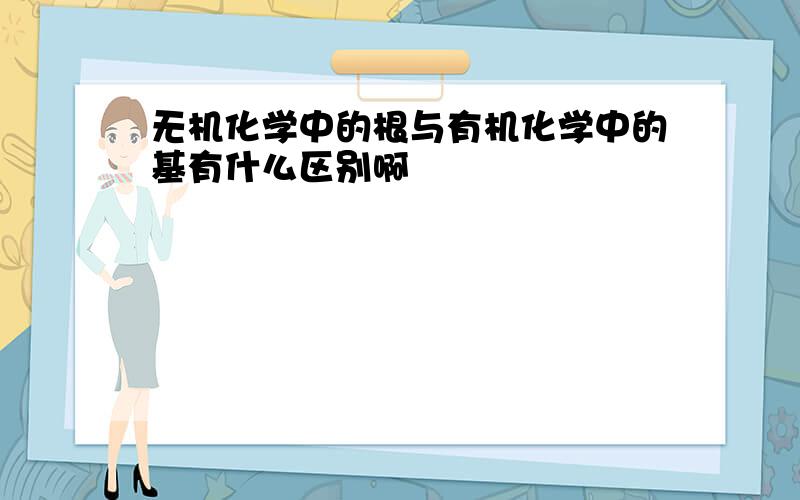 无机化学中的根与有机化学中的基有什么区别啊